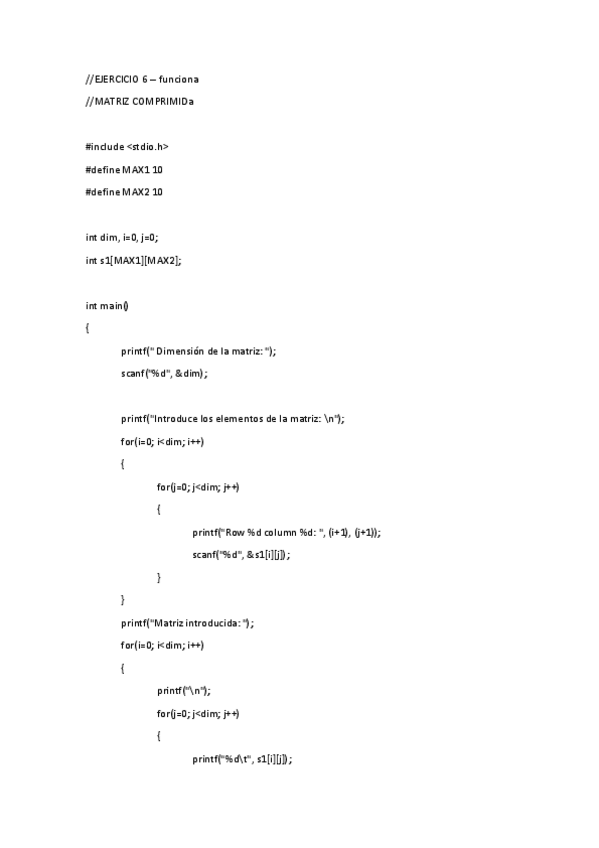 //EJERCICIO 6 – funciona

//MATRIZ COMPRIMIDa

#include <stdio.h>

#define MAX1 10

#define MAX2 10

int dim, i=0, j=0;

int s1[MAX1][MAX2];

int main()

{

printf(" Dimensión de la matriz: ");

scanf("%d", &dim);

printf("Introduce los elementos de la matriz: \n");

for(i=0; i<dim; i++)

{

for(j=0; j<dim; j++)

{

printf("Row %d column %d: ", (i+1), (j+1));

scanf("%d", &s1[i][j]);

}

}

printf("Matriz introducida: ");

for(i=0; i<dim; i++)

{

printf("\n");

for(j=0; j<dim; j++)

{

printf("%d\t", s1[i][j]);